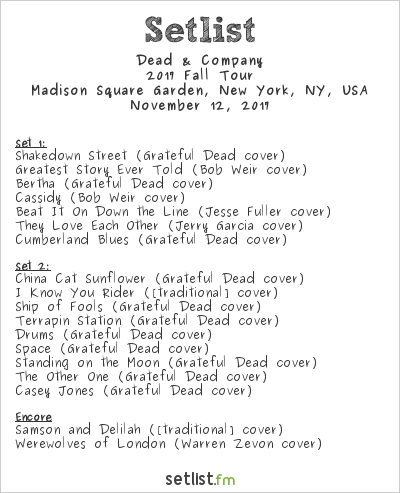 Setlist

Dead & Company
2017 Fall Tour
Madison Square Garden, New York, NY, USA
November 12, 2017

Set 1:
Shakedown Street (Grateful Dead cover)
Greatest Story Ever Told (Bob Weir cover)
Bertha (Grateful Dead cover)
Cassidy (Bob Weir cover)
Beat It On Down the Line (Jesse Fuller cover)
They Love Each Other (Jerry Garcia cover)
Cumberland Blues (Grateful Dead cover)

Set 2:
China Cat Sunflower (Grateful Dead cover)
I Know You Rider ([traditional] cover)
Ship of Fools (Grateful Dead cover)
Terrapin Station (Grateful Dead cover)
Drums (Grateful Dead cover)
Space (Grateful Dead cover)
Standing on the Moon (Grateful Dead cover)
The Other One (Grateful Dead cover)
Casey Jones (Grateful Dead cover)

Encore
Samson and Delilah ([traditional] cover)
Werewolves of London (Warren Zevon cover)

setlist.fm